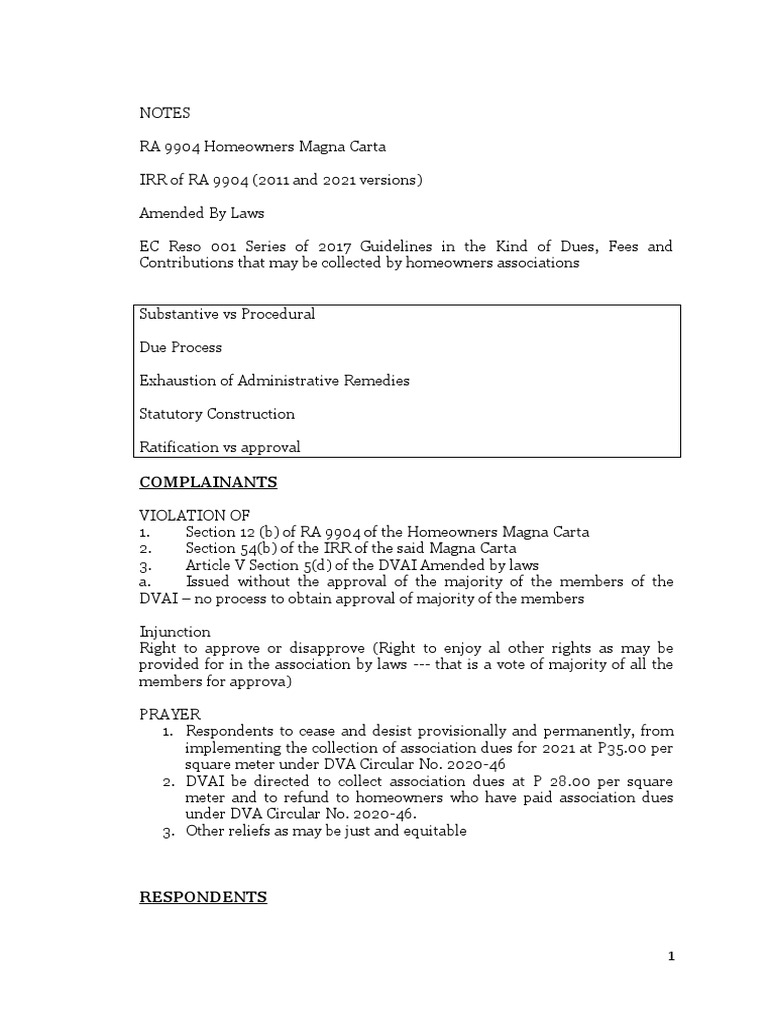 NOTES

RA 9904 Homeowners Magna Carta

IRR of RA 9904 (2011 and 2021 versions)

Amended By Laws

EC Reso 001 Series of 2017 Guidelines in the Kind of Dues, Fees and Contributions that may be collected by homeowners associations

Substantive vs Procedural

Due Process

Exhaustion of Administrative Remedies

Statutory Construction

Ratification vs approval

COMPLAINANTS

VIOLATION OF
1. Section 12 (b) of RA 9904 of the Homeowners Magna Carta
2. Section 54(b) of the IRR of the said Magna Carta
3. Article V Section 5(d) of the DVAI Amended by laws
a. Issued without the approval of the majority of the members of the DVAI – no process to obtain approval of majority of the members

Injunction
Right to approve or disapprove (Right to enjoy al other rights as may be provided for in the association by laws --- that is a vote of majority of all the members for approva)

PRAYER
1. Respondents to cease and desist provisionally and permanently, from implementing the collection of association dues for 2021 at P35.00 per square meter under DVA Circular No. 2020-46
2. DVAI be directed to collect association dues at P 28.00 per square meter and to refund to homeowners who have paid association dues under DVA Circular No. 2020-46.
3. Other reliefs as may be just and equitable

RESPONDENTS

1